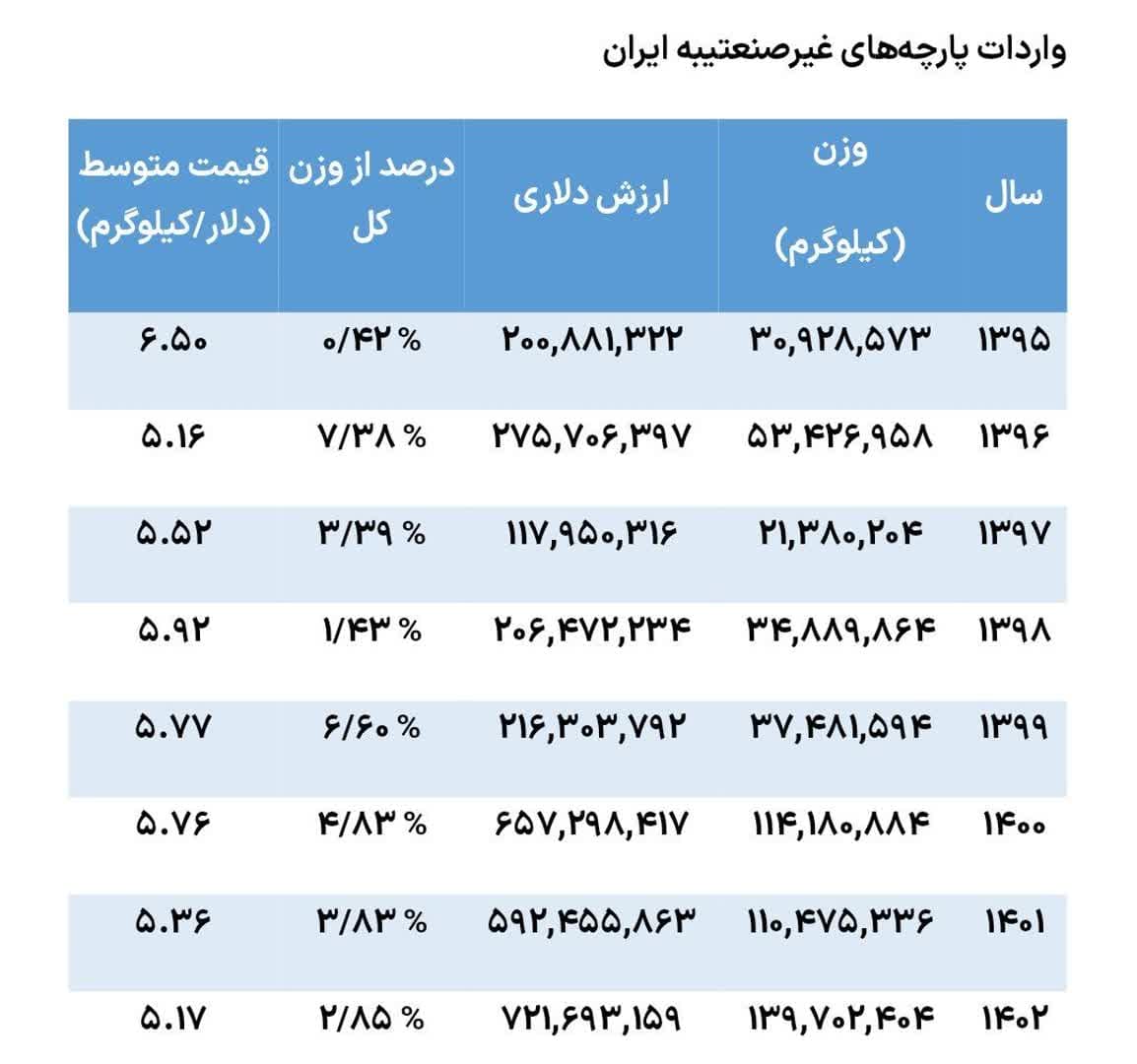 واردات پارچه‌های غیرصنعتیبه ایران

| سال | وزن (کیلوگرم) | ارزش دلاری | درصد از وزن کل | قیمت متوسط (دلار/کیلوگرم) |
|---|---|---|---|---|
| ۱۳۹۵ | ۳۰,۹۲۸,۵۷۳ | ۲۰۰,۸۸۱,۳۲۲ | ۰/۴۲ % | ۶.۵۰ |
| ۱۳۹۶ | ۵۳,۴۲۶,۹۵۸ | ۲۷۵,۷۰۶,۳۹۷ | ۷/۳۸ % | ۵.۱۶ |
| ۱۳۹۷ | ۲۱,۳۸۰,۲۰۴ | ۱۱۷,۹۵۰,۳۱۶ | ۳/۳۹ % | ۵.۵۲ |
| ۱۳۹۸ | ۳۴,۸۸۹,۸۶۴ | ۲۰۶,۴۷۲,۲۳۴ | ۱/۴۳ % | ۵.۹۲ |
| ۱۳۹۹ | ۳۷,۴۸۱,۵۹۴ | ۲۱۶,۳۰۳,۷۹۲ | ۶/۶۰ % | ۵.۷۷ |
| ۱۴۰۰ | ۱۱۴,۱۸۰,۸۸۴ | ۶۵۷,۲۹۸,۴۱۷ | ۴/۸۳ % | ۵.۷۶ |
| ۱۴۰۱ | ۱۱۰,۴۷۵,۳۳۶ | ۵۹۲,۴۵۵,۸۶۳ | ۳/۸۳ % | ۵.۳۶ |
| ۱۴۰۲ | ۱۳۹,۷۰۲,۴۰۴ | ۷۲۱,۶۹۳,۱۵۹ | ۲/۸۵ % | ۵.۱۷ |